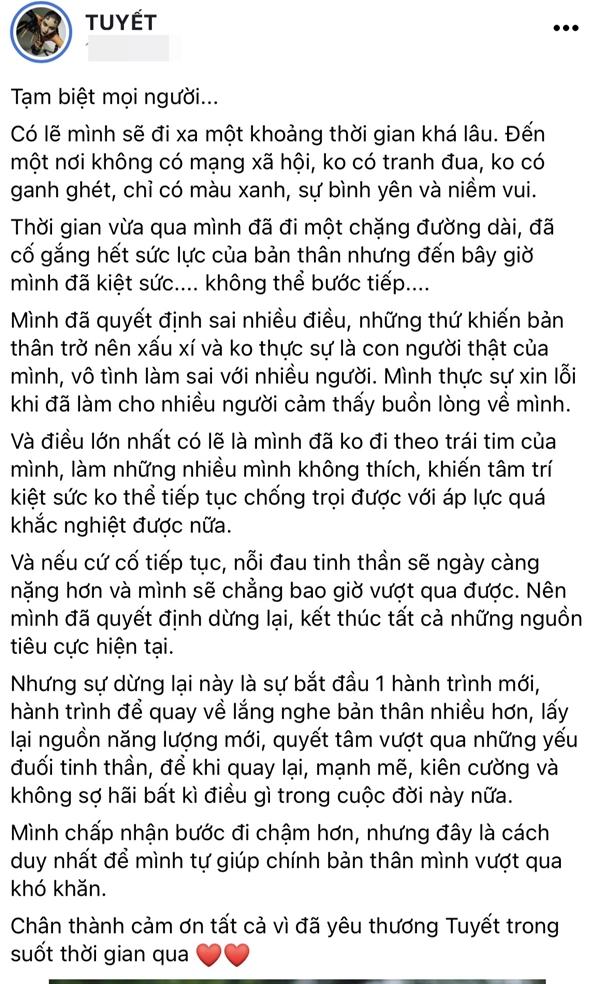 TUYẾT

Tạm biệt mọi người...

Có lẽ mình sẽ đi xa một khoảng thời gian khá lâu. Đến một nơi không có mạng xã hội, ko có tranh đua, ko có ganh ghét, chỉ có màu xanh, sự bình yên và niềm vui.

Thời gian vừa qua mình đã đi một chặng đường dài, đã cố gắng hết sức lực của bản thân nhưng đến bây giờ mình đã kiệt sức.... không thể bước tiếp....

Mình đã quyết định sai nhiều điều, những thứ khiến bản thân trở nên xấu xí và ko thực sự là con người thật của mình, vô tình làm sai với nhiều người. Mình thực sự xin lỗi khi đã làm cho nhiều người cảm thấy buồn lòng về mình.

Và điều lớn nhất có lẽ là mình đã ko đi theo trái tim của mình, làm những nhiều mình không thích, khiến tâm trí kiệt sức ko thể tiếp tục chống trọi được với áp lực quá khắc nghiệt được nữa.

Và nếu cứ cố tiếp tục, nỗi đau tinh thần sẽ ngày càng nặng hơn và mình sẽ chẳng bao giờ vượt qua được. Nên mình đã quyết định dừng lại, kết thúc tất cả những nguồn tiêu cực hiện tại.

Nhưng sự dừng lại này là sự bắt đầu 1 hành trình mới, hành trình để quay về lắng nghe bản thân nhiều hơn, lấy lại nguồn năng lượng mới, quyết tâm vượt qua những yếu đuối tinh thần, để khi quay lại, mạnh mẽ, kiên cường và không sợ hãi bất kì điều gì trong cuộc đời này nữa.

Mình chấp nhận bước đi chậm hơn, nhưng đây là cách duy nhất để mình tự giúp chính bản thân mình vượt qua khó khăn.

Chân thành cảm ơn tất cả vì đã yêu thương Tuyết trong suốt thời gian qua ❤️❤️